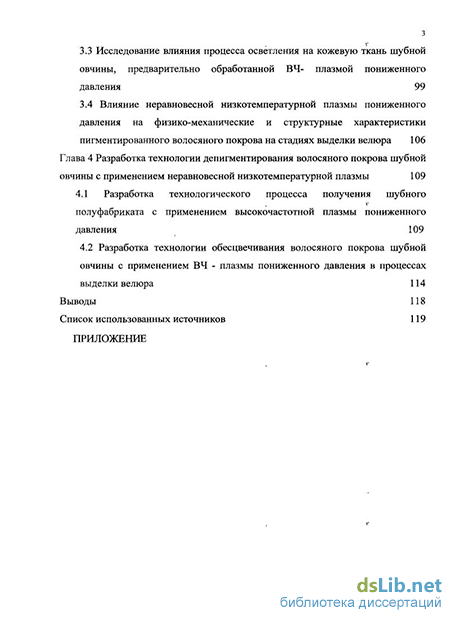 3

3.3 Исследование влияния процесса осветления на кожевую ткань шубной овчины, предварительно обработанной ВЧ- плазмой пониженного давления 99

3.4 Влияние неравновесной низкотемпературной плазмы пониженного давления на физико-механические и структурные характеристики пигментированного волосяного покрова на стадиях выделки велюра 106

Глава 4 Разработка технологии депигментирования волосяного покрова шубной овчины с применением неравновесной низкотемпературной плазмы 109

4.1 Разработка технологического процесса получения шубного полуфабриката с применением высокочастотной плазмы пониженного давления 109

4.2 Разработка технологии обесцвечивания волосяного покрова шубной овчины с применением ВЧ - плазмы пониженного давления в процессах выделки велюра 114

Выводы 118

Список использованных источников 119

ПРИЛОЖЕНИЕ

dsLib.net
библиотека диссертаций